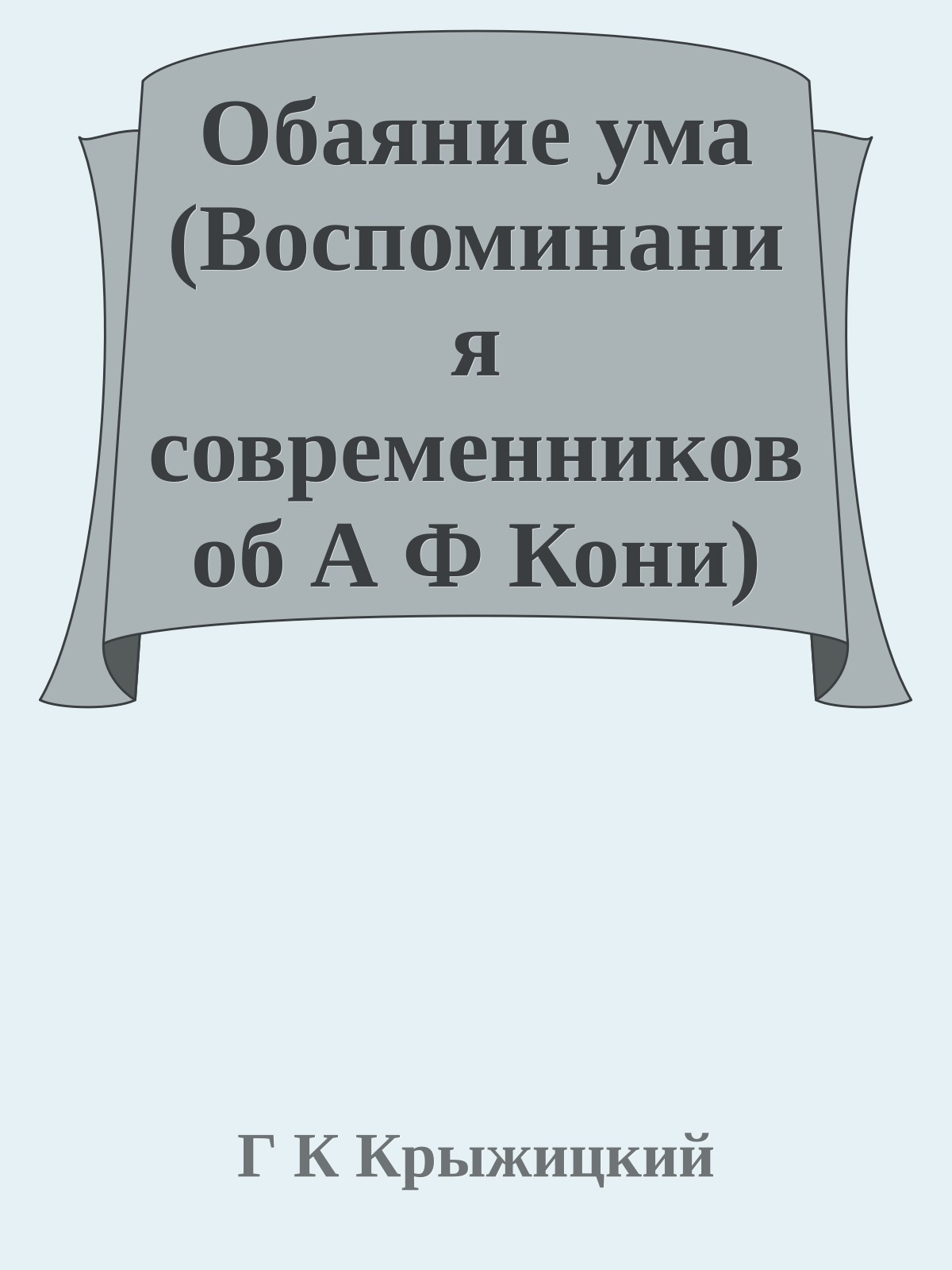 Обаяние ума (Воспоминания современников об А Ф Кони)

Г К Крыжицкий